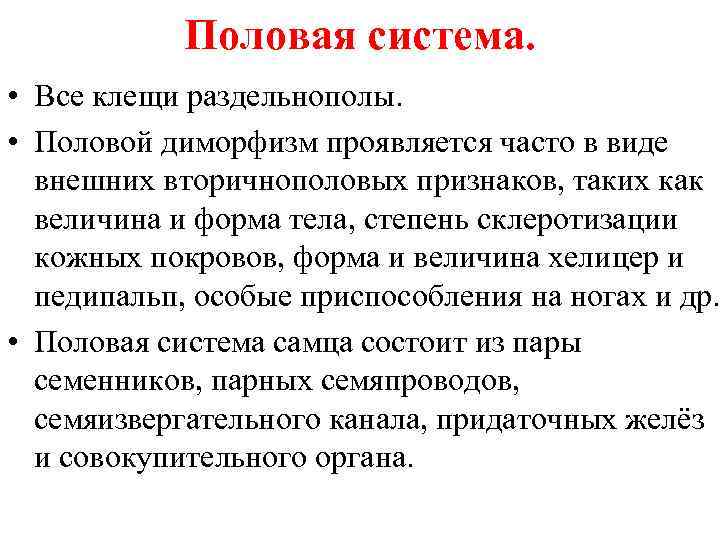 Половая система.

• Все клещи раздельнополы.

• Половой диморфизм проявляется часто в виде внешних вторичнополовых признаков, таких как величина и форма тела, степень склеротизации кожных покровов, форма и величина хелицер и педипальп, особые приспособления на ногах и др.

• Половая система самца состоит из пары семенников, парных семяпроводов, семяизвергательного канала, придаточных желёз и совокупительного органа.